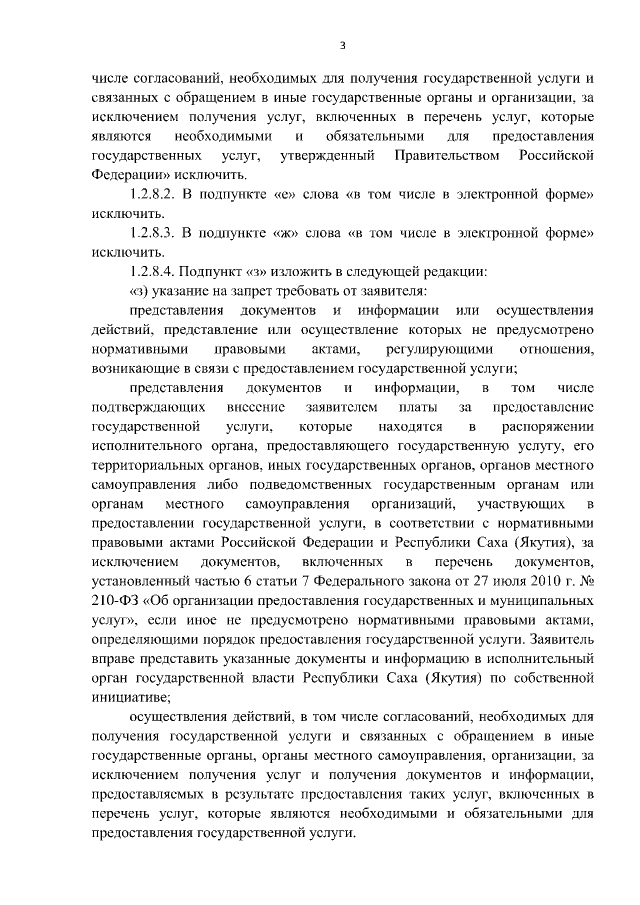 3

числе согласований, необходимых для получения государственной услуги и связанных с обращением в иные государственные органы и организации, за исключением получения услуг, включенных в перечень услуг, которые являются необходимыми и обязательными для предоставления государственных услуг, утвержденный Правительством Российской Федерации» исключить.

1.2.8.2. В подпункте «е» слова «в том числе в электронной форме» исключить.

1.2.8.3. В подпункте «ж» слова «в том числе в электронной форме» исключить.

1.2.8.4. Подпункт «з» изложить в следующей редакции:

«з) указание на запрет требовать от заявителя:

представления документов и информации или осуществления действий, представление или осуществление которых не предусмотрено нормативными правовыми актами, регулирующими отношения, возникающие в связи с предоставлением государственной услуги;

представления документов и информации, в том числе подтверждающих внесение заявителем платы за предоставление государственной услуги, которые находятся в распоряжении исполнительного органа, предоставляющего государственную услугу, его территориальных органов, иных государственных органов, органов местного самоуправления либо подведомственных государственным органам или органам местного самоуправления организаций, участвующих в предоставлении государственной услуги, в соответствии с нормативными правовыми актами Российской Федерации и Республики Саха (Якутия), за исключением документов, включенных в перечень документов, установленный частью 6 статьи 7 Федерального закона от 27 июля 2010 г. № 210-ФЗ «Об организации предоставления государственных и муниципальных услуг», если иное не предусмотрено нормативными правовыми актами, определяющими порядок предоставления государственной услуги. Заявитель вправе представить указанные документы и информацию в исполнительный орган государственной власти Республики Саха (Якутия) по собственной инициативе;

осуществления действий, в том числе согласований, необходимых для получения государственной услуги и связанных с обращением в иные государственные органы, органы местного самоуправления, организации, за исключением получения услуг и получения документов и информации, предоставляемых в результате предоставления таких услуг, включенных в перечень услуг, которые являются необходимыми и обязательными для предоставления государственной услуги.